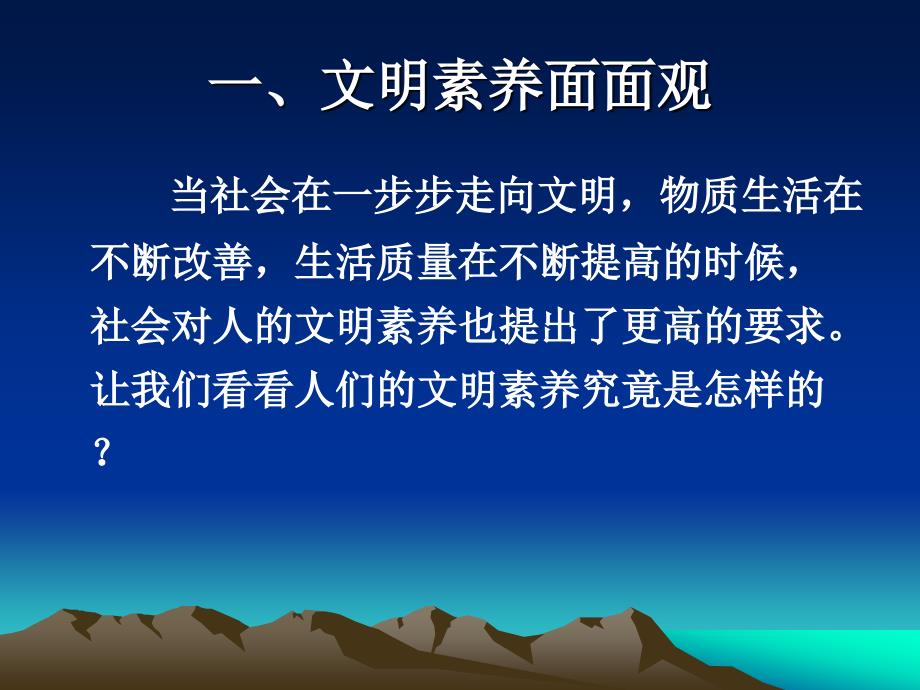 一、文明素养面面观

当社会在一步步走向文明，物质生活在不断改善，生活质量在不断提高的时候，社会对人的文明素养也提出了更高的要求。让我们看看人们的文明素养究竟是怎样的？